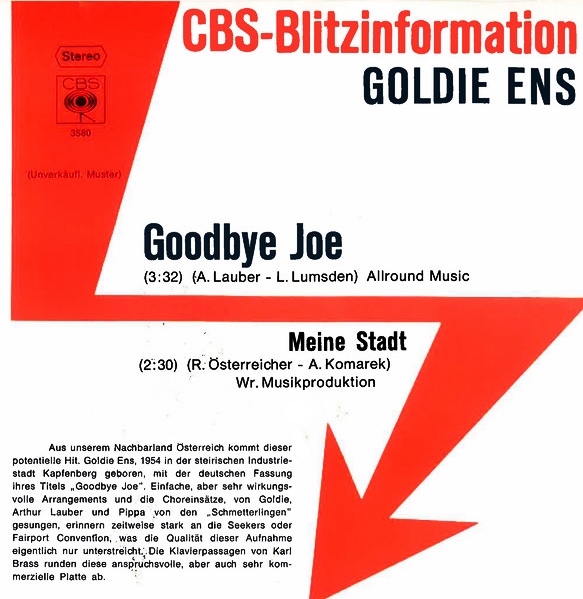 CBS-Blitzinformation
GOLDIE ENS

Stereo

CBS

3580

(Unverkäufl. Muster)

Goodbye Joe

(3:32) (A. Lauber - L. Lumsden) Allround Music

Meine Stadt

(2:30) (R. Österreicher - A. Komarek)
Wr. Musikproduktion

Aus unserem Nachbarland Österreich kommt dieser potentielle Hit. Goldie Ens, 1954 in der steirischen Industriestadt Kapfenberg geboren, mit der deutschen Fassung ihres Titels „Goodbye Joe". Einfache, aber sehr wirkungsvolle Arrangements und die Choreinsätze, von Goldie, Arthur Lauber und Pippa von den „Schmetterlingen" gesungen, erinnern zeitweise stark an die Seekers oder Fairport Convention, was die Qualität dieser Aufnahme eigentlich nur unterstreicht. Die Klavierpassagen von Karl Brass runden diese anspruchsvolle, aber auch sehr kommerzielle Platte ab.